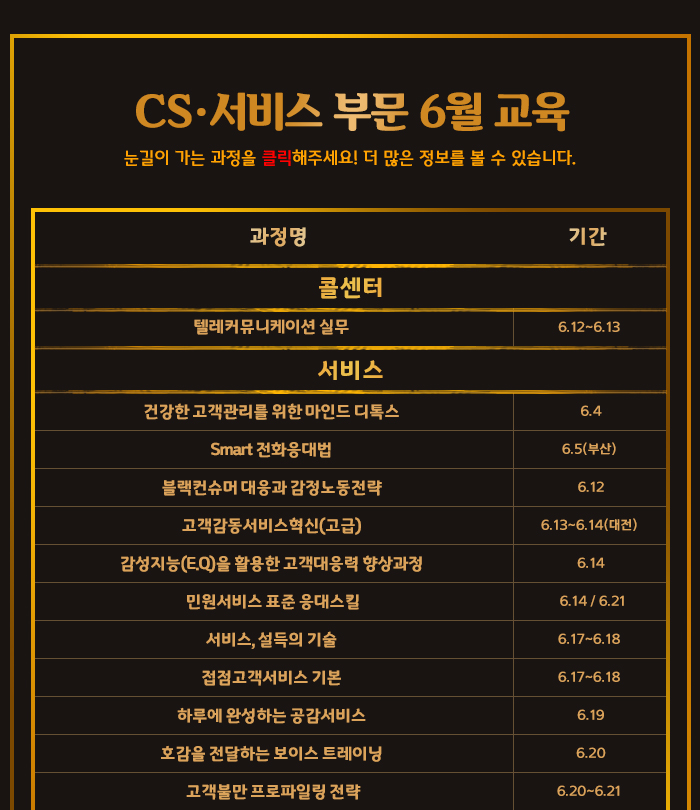 CS·서비스 부문 6월 교육

눈길이 가는 과정을 클릭해주세요! 더 많은 정보를 볼 수 있습니다.

| 과정명 | 기간 |
|---|---|
| 콜센터 | |
| 텔레커뮤니케이션 실무 | 6.12~6.13 |
| 서비스 | |
| 건강한 고객관리를 위한 마인드 디톡스 | 6.4 |
| Smart 전화응대법 | 6.5(부산) |
| 블랙컨슈머 대응과 감정노동전략 | 6.12 |
| 고객감동서비스혁신(고급) | 6.13~6.14(대전) |
| 감성지능(E.Q)을 활용한 고객대응력 향상과정 | 6.14 |
| 민원서비스 표준 응대스킬 | 6.14 / 6.21 |
| 서비스, 설득의 기술 | 6.17~6.18 |
| 접점고객서비스 기본 | 6.17~6.18 |
| 하루에 완성하는 공감서비스 | 6.19 |
| 호감을 전달하는 보이스 트레이닝 | 6.20 |
| 고객불만 프로파일링 전략 | 6.20~6.21 |